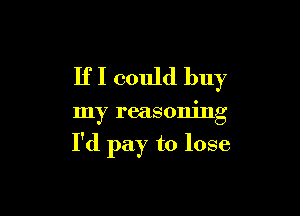 If I could buy my reasoning I'd pay to lose